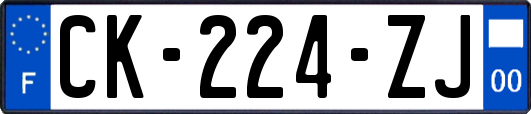 F

CK-224-ZJ

00